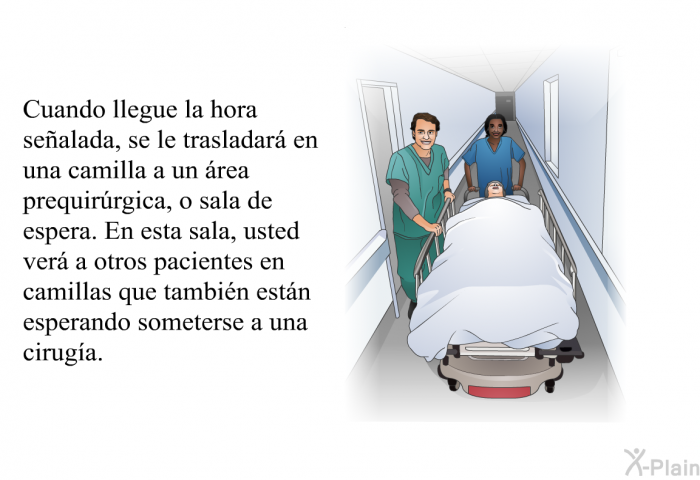 Cuando llegue la hora señalada, se le trasladará en una camilla a un área prequirúrgica, o sala de espera. En esta sala, usted verá a otros pacientes en camillas que también están esperando someterse a una cirugía.

X-Plain